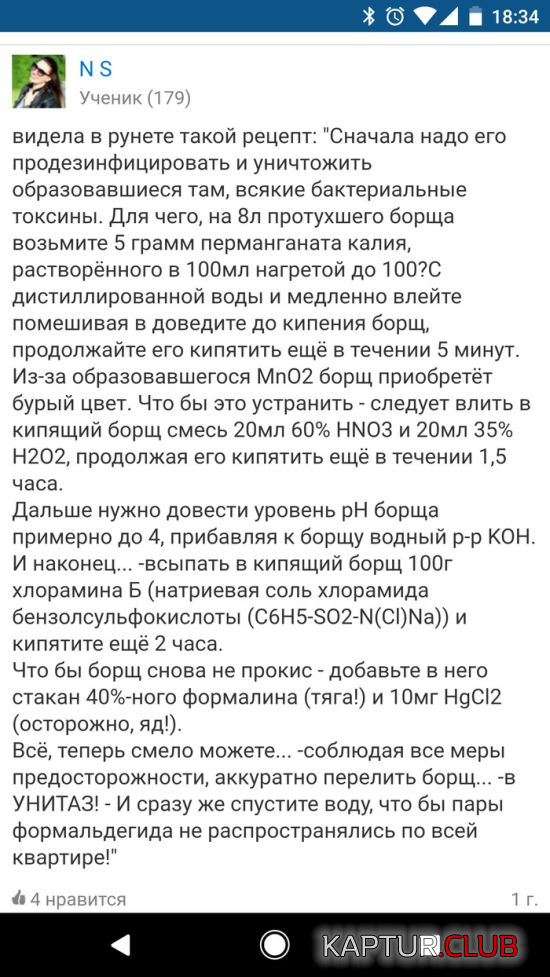 18:34

N S
Ученик (179)

видела в рунете такой рецепт: "Сначала надо его продезинфицировать и уничтожить образовавшиеся там, всякие бактериальные токсины. Для чего, на 8л протухшего борща возьмите 5 грамм перманганата калия, растворённого в 100мл нагретой до 100?С дистиллированной воды и медленно влейте помешивая в доведите до кипения борщ, продолжайте его кипятить ещё в течении 5 минут.
Из-за образовавшегося MnO2 борщ приобретёт бурый цвет. Что бы это устранить - следует влить в кипящий борщ смесь 20мл 60% HNO3 и 20мл 35% H2O2, продолжая его кипятить ещё в течении 1,5 часа.
Дальше нужно довести уровень pH борща примерно до 4, прибавляя к борщу водный р-р KOH.
И наконец... -всыпать в кипящий борщ 100г хлорамина Б (натриевая соль хлорамида бензолсульфокислоты (C6H5-SO2-N(Cl)Na)) и кипятите ещё 2 часа.
Что бы борщ снова не прокис - добавьте в него стакан 40%-ного формалина (тяга!) и 10мг HgCl2 (осторожно, яд!).
Всё, теперь смело можете... -соблюдая все меры предосторожности, аккуратно перелить борщ... -в УНИТАЗ! - И сразу же спустите воду, что бы пары формальдегида не распространялись по всей квартире!"

4 нравится
1 г.

KAPTUR.CLUB